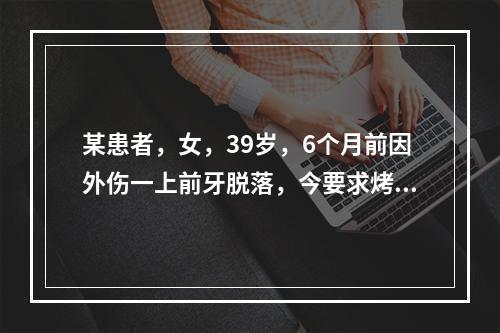 某患者，女，39岁，6个月前因外伤一上前牙脱落，今要求烤...